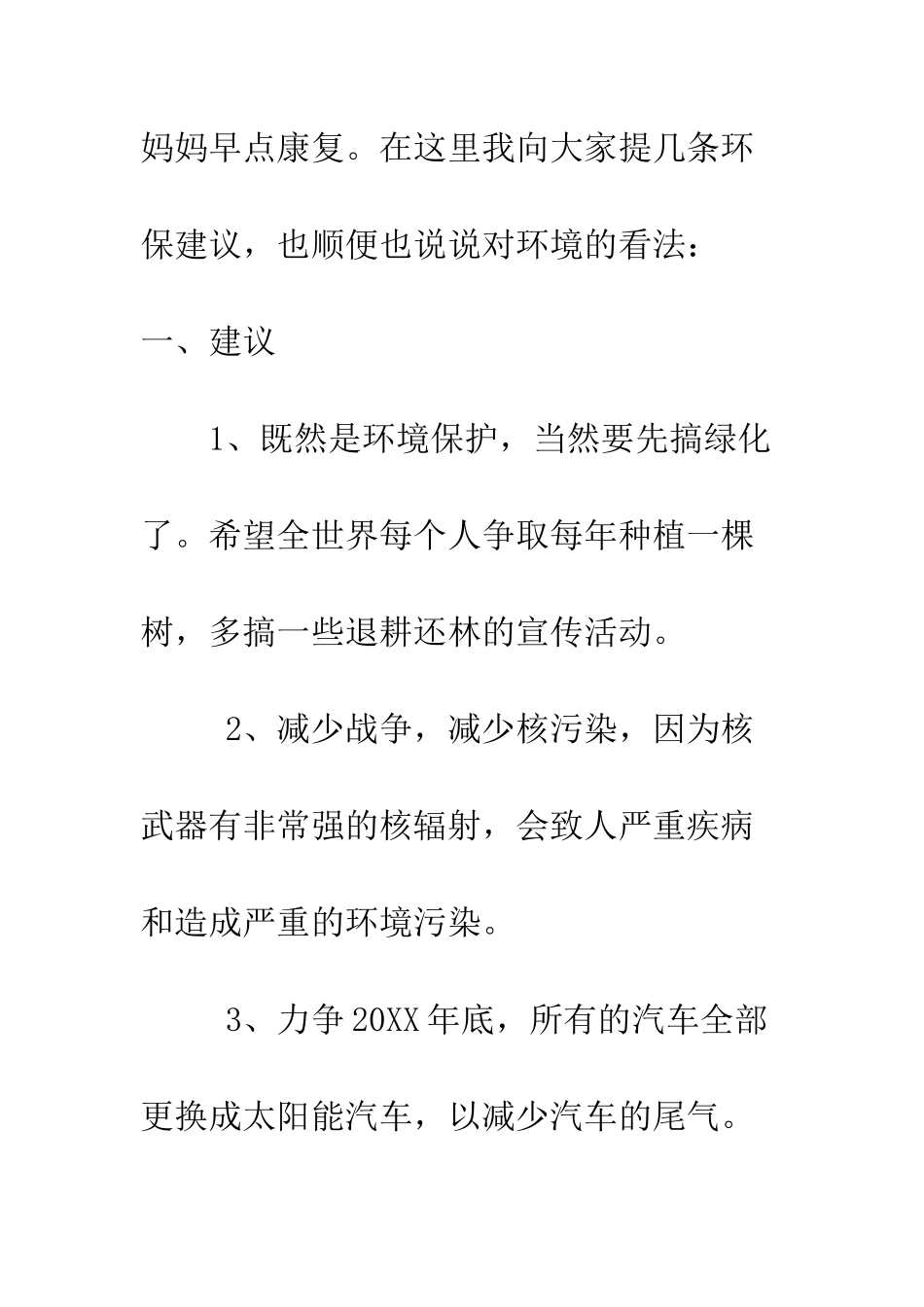 妈妈早点康复。在这里我向大家提几条环保建议，也顺便也说说对环境的看法：

一、建议

1、既然是环境保护，当然要先搞绿化了。希望全世界每个人争取每年种植一棵树，多搞一些退耕还林的宣传活动。

2、减少战争，减少核污染，因为核武器有非常强的核辐射，会致人严重疾病和造成严重的环境污染。

3、力争20XX年底，所有的汽车全部更换成太阳能汽车，以减少汽车的尾气。